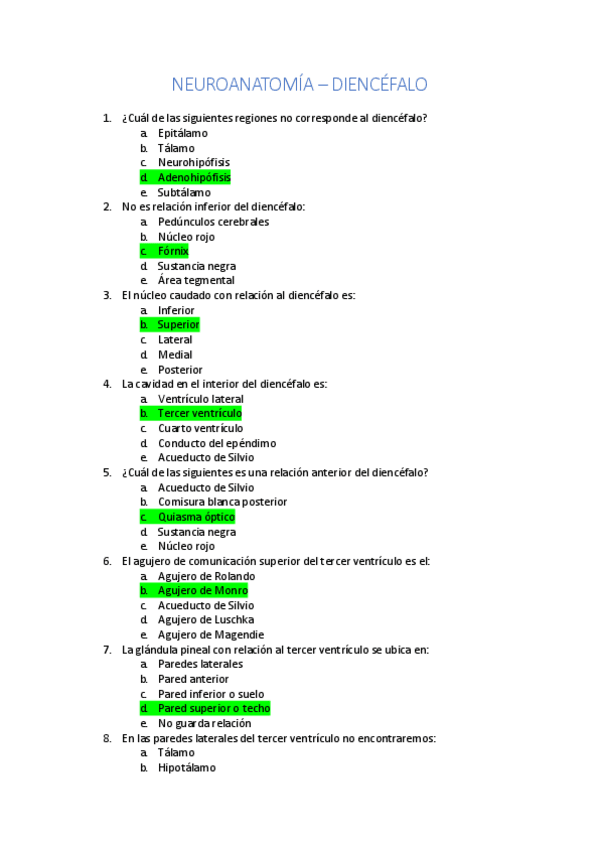 NEUROANATOMÍA – DIENCÉFALO

1. ¿Cuál de las siguientes regiones no corresponde al diencéfalo?
a. Epitálamo
b. Tálamo
c. Neurohipófisis
d. Adenohipófisis
e. Subtálamo
2. No es relación inferior del diencéfalo:
a. Pedúnculos cerebrales
b. Núcleo rojo
c. Fórnix
d. Sustancia negra
e. Área tegmental
3. El núcleo caudado con relación al diencéfalo es:
a. Inferior
b. Superior
c. Lateral
d. Medial
e. Posterior
4. La cavidad en el interior del diencéfalo es:
a. Ventrículo lateral
b. Tercer ventrículo
c. Cuarto ventrículo
d. Conducto del epéndimo
e. Acueducto de Silvio
5. ¿Cuál de las siguientes es una relación anterior del diencéfalo?
a. Acueducto de Silvio
b. Comisura blanca posterior
c. Quiasma óptico
d. Sustancia negra
e. Núcleo rojo
6. El agujero de comunicación superior del tercer ventrículo es el:
a. Agujero de Rolando
b. Agujero de Monro
c. Acueducto de Silvio
d. Agujero de Luschka
e. Agujero de Magendie
7. La glándula pineal con relación al tercer ventrículo se ubica en:
a. Paredes laterales
b. Pared anterior
c. Pared inferior o suelo
d. Pared superior o techo
e. No guarda relación
8. En las paredes laterales del tercer ventrículo no encontraremos:
a. Tálamo
b. Hipotálamo